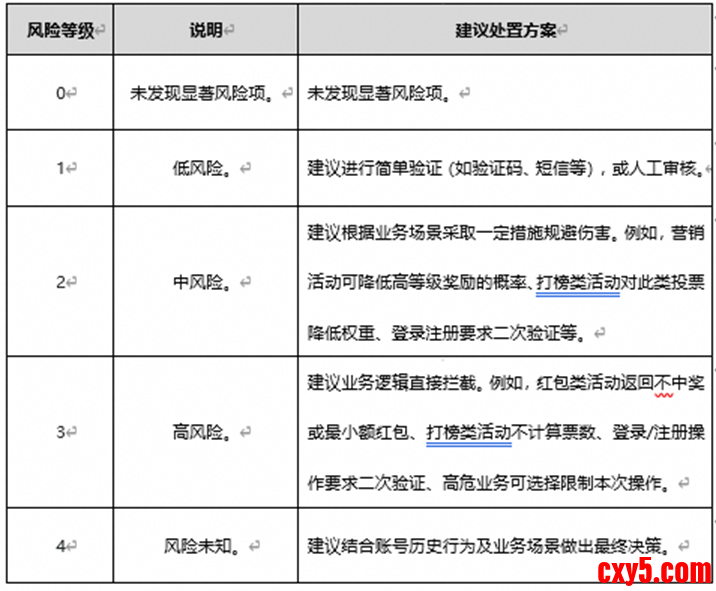 | 风险等级 | 说明 | 建议处置方案 |
|---|---|---|
| 0 | 未发现显著风险项。 | 未发现显著风险项。 |
| 1 | 低风险。 | 建议进行简单验证（如验证码、短信等），或人工审核。 |
| 2 | 中风险。 | 建议根据业务场景采取一定措施规避伤害。例如，营销活动可降低高等级奖励的概率、打榜类活动对此类投票降低权重、登录注册要求二次验证等。 |
| 3 | 高风险。 | 建议业务逻辑直接拦截。例如，红包类活动返回不中奖或最小额红包、打榜类活动不计算票数、登录/注册操作要求二次验证、高危业务可选择限制本次操作。 |
| 4 | 风险未知。 | 建议结合账号历史行为及业务场景做出最终决策。 |

cxy5.com